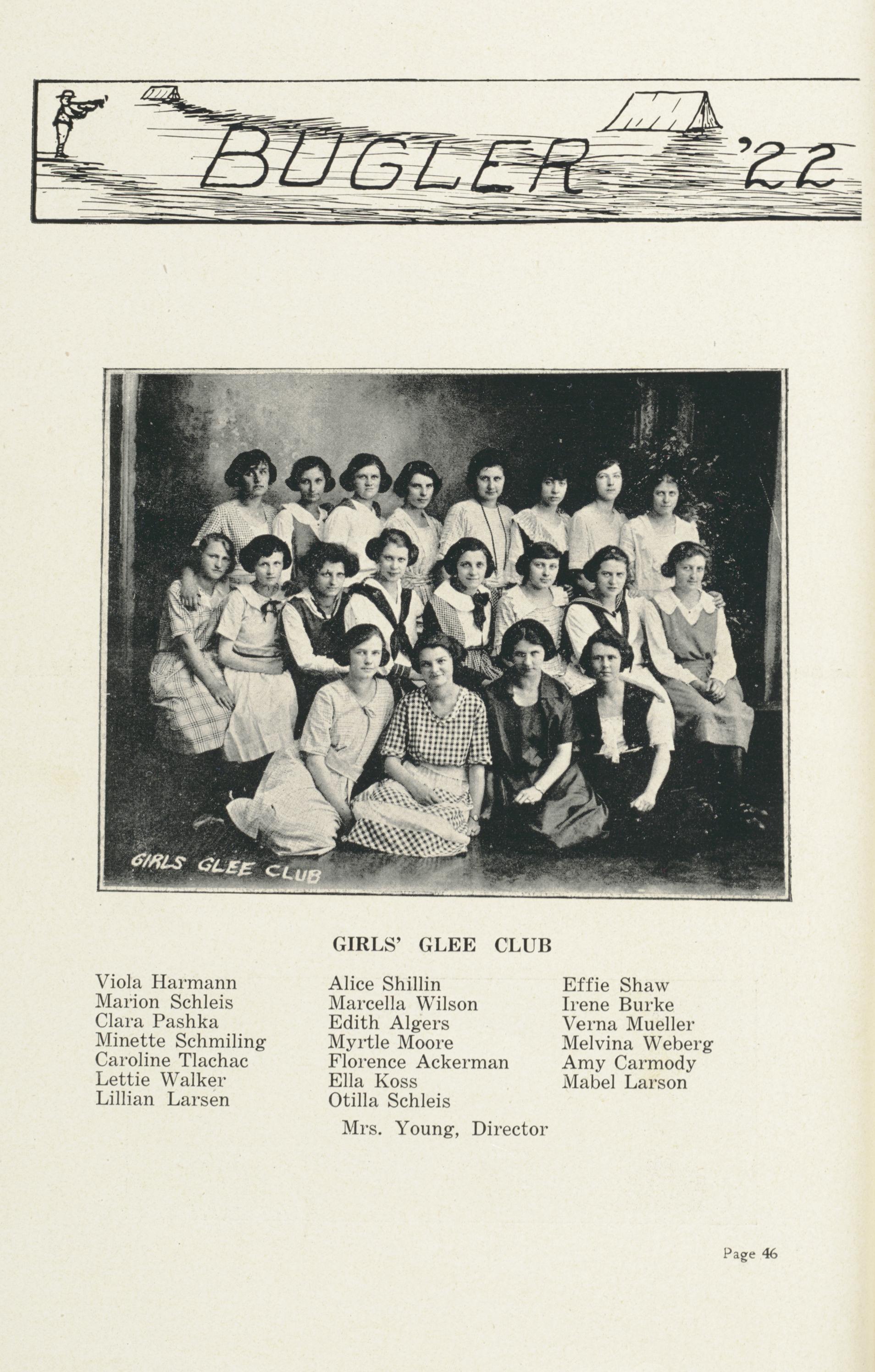 BUGLER '22

GIRLS GLEE CLUB

GIRLS' GLEE CLUB

Viola Harmann
Marion Schleis
Clara Pashka
Minette Schmiling
Caroline Tlachac
Lettie Walker
Lillian Larsen

Alice Shillin
Marcella Wilson
Edith Algers
Myrtle Moore
Florence Ackerman
Ella Koss
Otilla Schleis

Effie Shaw
Irene Burke
Verna Mueller
Melvina Weberg
Amy Carmody
Mabel Larson

Mrs. Young, Director

Page 46